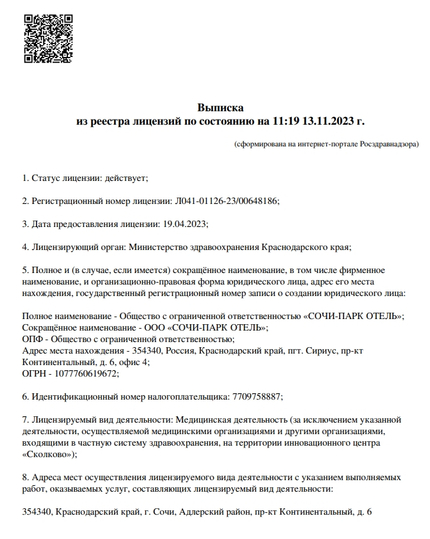 Выписка
из реестра лицензий по состоянию на 11:19 13.11.2023 г.

(сформирована на интернет-портале Росздравнадзора)

1. Статус лицензии: действует;

2. Регистрационный номер лицензии: Л041-01126-23/00648186;

3. Дата предоставления лицензии: 19.04.2023;

4. Лицензирующий орган: Министерство здравоохранения Краснодарского края;

5. Полное и (в случае, если имеется) сокращённое наименование, в том числе фирменное наименование, и организационно-правовая форма юридического лица, адрес его места нахождения, государственный регистрационный номер записи о создании юридического лица:

Полное наименование - Общество с ограниченной ответственностью «СОЧИ-ПАРК ОТЕЛЬ»;
Сокращённое наименование - ООО «СОЧИ-ПАРК ОТЕЛЬ»;
ОПФ - Общество с ограниченной ответственностью;
Адрес места нахождения - 354340, Россия, Краснодарский край, пгт. Сириус, пр-кт Континентальный, д. 6, офис 4;
ОГРН - 1077760619672;

6. Идентификационный номер налогоплательщика: 7709758887;

7. Лицензируемый вид деятельности: Медицинская деятельность (за исключением указанной деятельности, осуществляемой медицинскими организациями и другими организациями, входящими в частную систему здравоохранения, на территории инновационного центра «Сколково»);

8. Адреса мест осуществления лицензируемого вида деятельности с указанием выполняемых работ, оказываемых услуг, составляющих лицензируемый вид деятельности:

354340, Краснодарский край, г. Сочи, Адлерский район, пр-кт Континентальный, д. 6